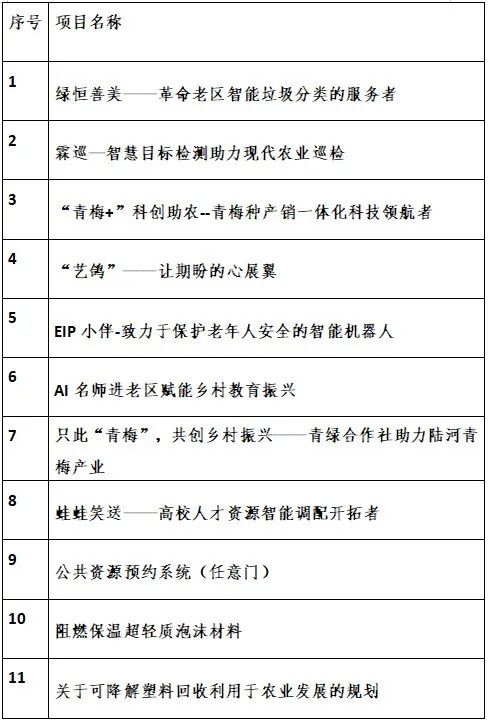 | 序号 | 项目名称 |
|---|---|
| 1 | 绿恒善美——革命老区智能垃圾分类的服务者 |
| 2 | 霖巡—智慧目标检测助力现代农业巡检 |
| 3 | “青梅+”科创助农--青梅种产销一体化科技领航者 |
| 4 | “艺鸽”——让期盼的心展翼 |
| 5 | EIP 小伴-致力于保护老年人安全的智能机器人 |
| 6 | AI 名师进老区赋能乡村教育振兴 |
| 7 | 只此“青梅”，共创乡村振兴——青绿合作社助力陆河青梅产业 |
| 8 | 蛙蛙笑送——高校人才资源智能调配开拓者 |
| 9 | 公共资源预约系统（任意门） |
| 10 | 阻燃保温超轻质泡沫材料 |
| 11 | 关于可降解塑料回收利用于农业发展的规划 |